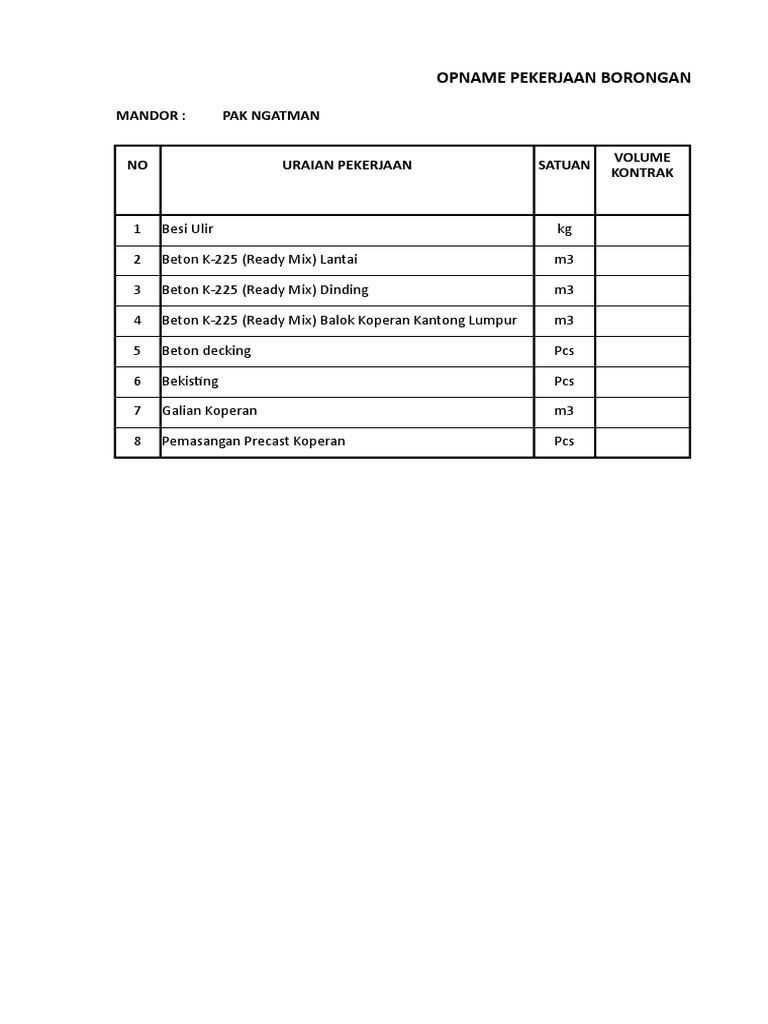 OPNAME PEKERJAAN BORONGAN

MANDOR : PAK NGATMAN

| NO | URAIAN PEKERJAAN | SATUAN | VOLUME KONTRAK |
|---|---|---|---|
| 1 | Besi Ulir | kg | |
| 2 | Beton K-225 (Ready Mix) Lantai | m3 | |
| 3 | Beton K-225 (Ready Mix) Dinding | m3 | |
| 4 | Beton K-225 (Ready Mix) Balok Koperan Kantong Lumpur | m3 | |
| 5 | Beton decking | Pcs | |
| 6 | Bekisting | Pcs | |
| 7 | Galian Koperan | m3 | |
| 8 | Pemasangan Precast Koperan | Pcs | |